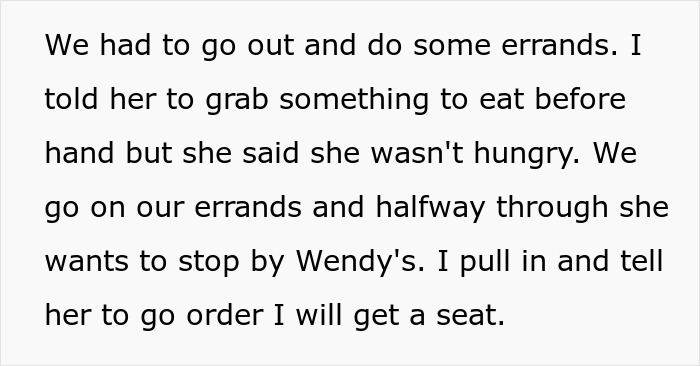 We had to go out and do some errands. I told her to grab something to eat before hand but she said she wasn't hungry. We go on our errands and halfway through she wants to stop by Wendy's. I pull in and tell her to go order I will get a seat.